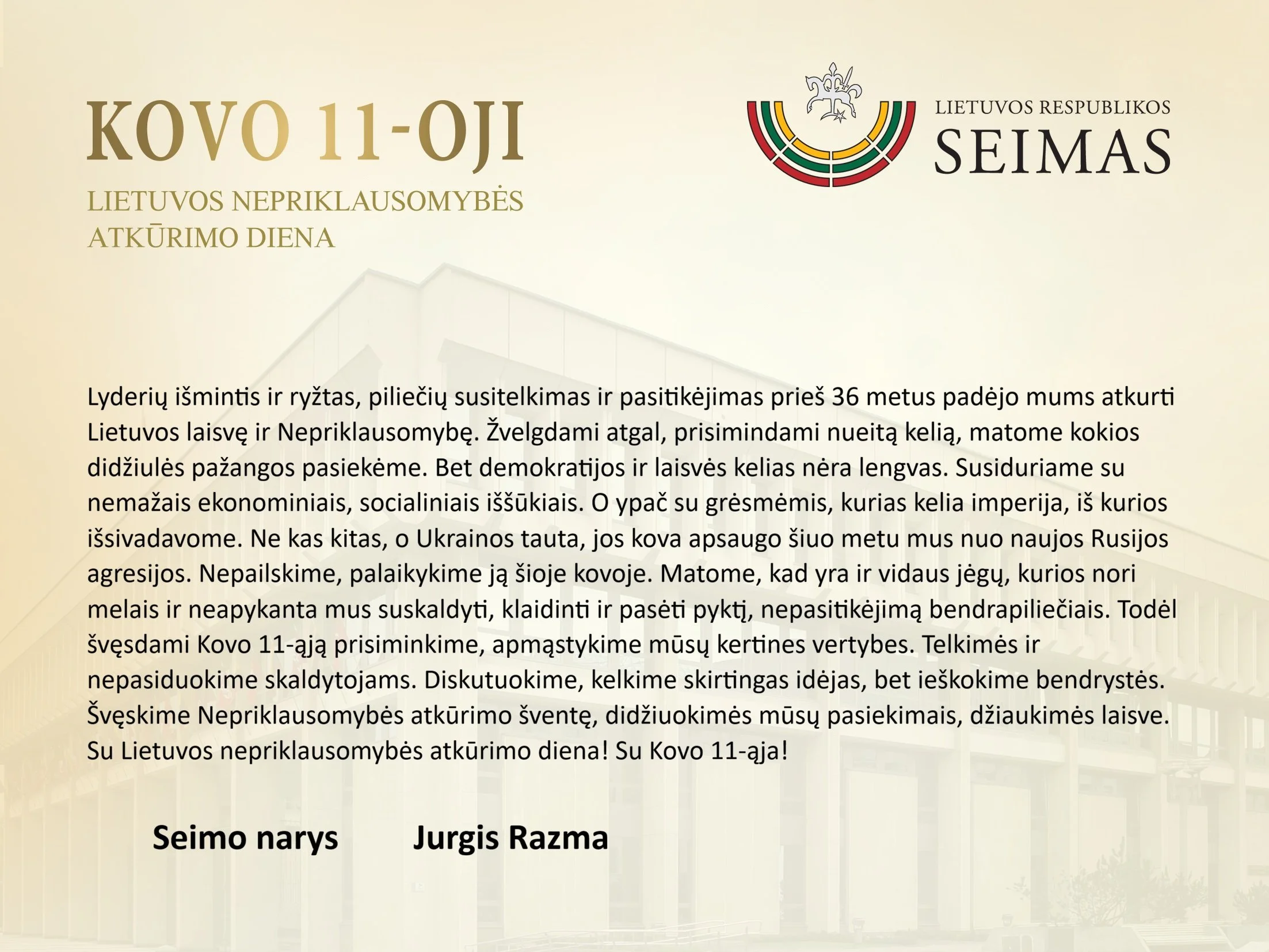 KOVO 11-OJI

LIETUVOS NEPRIKLAUSOMYBĖS ATKŪRIMO DIENA

LIETUVOS RESPUBLIKOS
SEIMAS

Lyderių išmintis ir ryžtas, piliečių susitelkimas ir pasitikėjimas prieš 36 metus padėjo mums atkurti Lietuvos laisvę ir Nepriklausomybę. Žvelgdami atgal, prisimindami nueitą kelią, matome kokios didžiulės pažangos pasiekėme. Bet demokratijos ir laisvės kelias nėra lengvas. Susiduriame su nemažais ekonominiais, socialiniais iššūkiais. O ypač su grėsmėmis, kurias kelia imperija, iš kurios išsivadavome. Ne kas kitas, o Ukrainos tauta, jos kova apsaugo šiuo metu mus nuo naujos Rusijos agresijos. Nepailskime, palaikykime ją šioje kovoje. Matome, kad yra ir vidaus jėgų, kurios nori melais ir neapykanta mus suskaldyti, klaidinti ir pasėti pyktį, nepasitikėjimą bendrapiliečiais. Todėl švęsdami Kovo 11-ąją prisiminkime, apmąstykime mūsų kertines vertybes. Telkimės ir nepasiduokime skaldytojams. Diskutuokime, kelkime skirtingas idėjas, bet ieškokime bendrystės. Švęskime Nepriklausomybės atkūrimo šventę, didžiuokimės mūsų pasiekimais, džiaukimės laisve. Su Lietuvos nepriklausomybės atkūrimo diena! Su Kovo 11-ąja!

Seimo narys Jurgis Razma